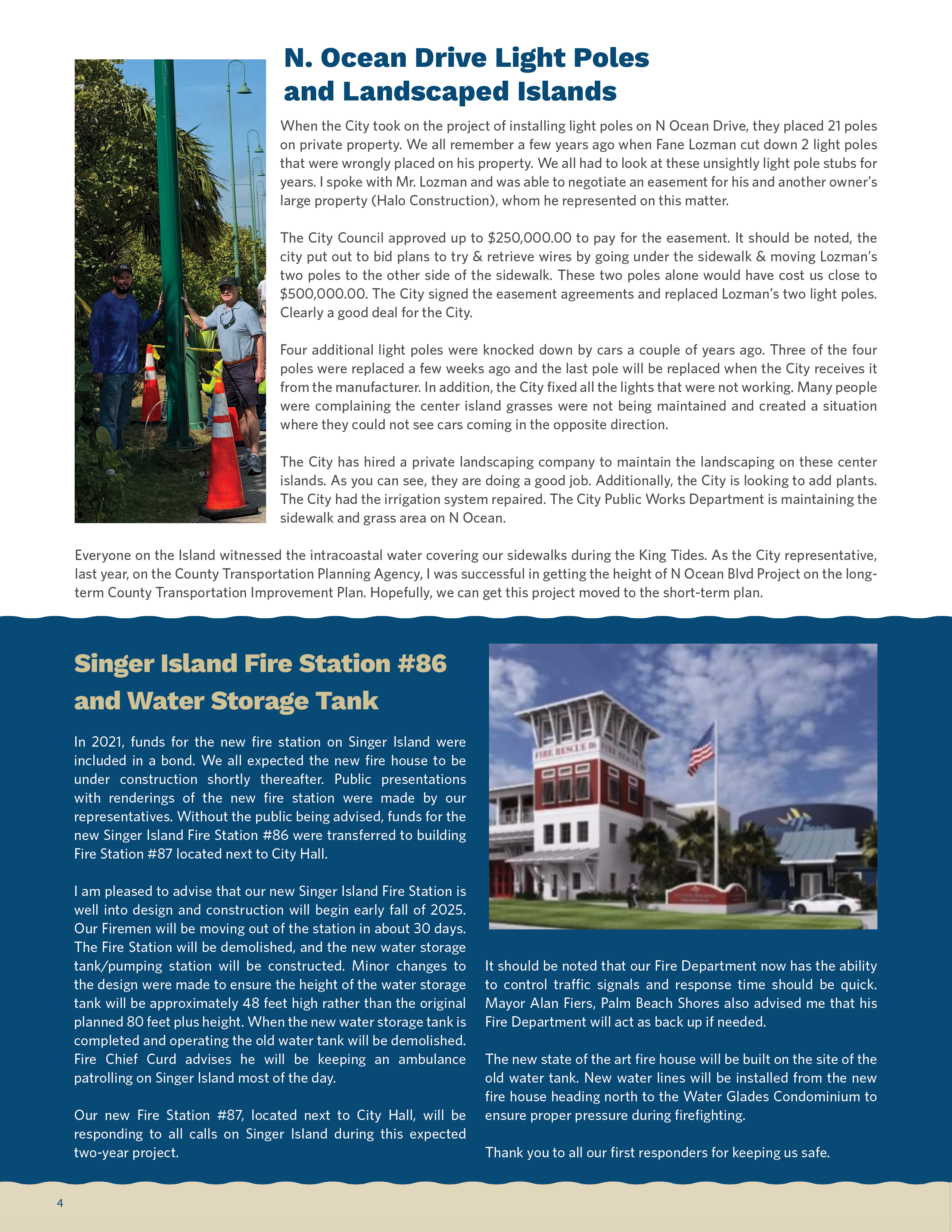 N. Ocean Drive Light Poles and Landscaped Islands

When the City took on the project of installing light poles on N Ocean Drive, they placed 21 poles on private property. We all remember a few years ago when Fane Lozman cut down 2 light poles that were wrongly placed on his property. We all had to look at these unsightly light pole stubs for years. I spoke with Mr. Lozman and was able to negotiate an easement for his and another owner's large property (Halo Construction), whom he represented on this matter.

The City Council approved up to \$250,000.00 to pay for the easement. It should be noted, the city put out to bid plans to try & retrieve wires by going under the sidewalk & moving Lozman's two poles to the other side of the sidewalk. These two poles alone would have cost us close to \$500,000.00. The City signed the easement agreements and replaced Lozman's two light poles. Clearly a good deal for the City.

Four additional light poles were knocked down by cars a couple of years ago. Three of the four poles were replaced a few weeks ago and the last pole will be replaced when the City receives it from the manufacturer. In addition, the City fixed all the lights that were not working. Many people were complaining the center island grasses were not being maintained and created a situation where they could not see cars coming in the opposite direction.

The City has hired a private landscaping company to maintain the landscaping on these center islands. As you can see, they are doing a good job. Additionally, the City is looking to add plants. The City had the irrigation system repaired. The City Public Works Department is maintaining the sidewalk and grass area on N Ocean.

Everyone on the Island witnessed the intracoastal water covering our sidewalks during the King Tides. As the City representative, last year, on the County Transportation Planning Agency, I was successful in getting the height of N Ocean Blvd Project on the long-term County Transportation Improvement Plan. Hopefully, we can get this project moved to the short-term plan.

Singer Island Fire Station #86 and Water Storage Tank

In 2021, funds for the new fire station on Singer Island were included in a bond. We all expected the new fire house to be under construction shortly thereafter. Public presentations with renderings of the new fire station were made by our representatives. Without the public being advised, funds for the new Singer Island Fire Station #86 were transferred to building Fire Station #87 located next to City Hall.

I am pleased to advise that our new Singer Island Fire Station is well into design and construction will begin early fall of 2025. Our Firemen will be moving out of the station in about 30 days. The Fire Station will be demolished, and the new water storage tank/pumping station will be constructed. Minor changes to the design were made to ensure the height of the water storage tank will be approximately 48 feet high rather than the original planned 80 feet plus height. When the new water storage tank is completed and operating the old water tank will be demolished. Fire Chief Curd advises he will be keeping an ambulance patrolling on Singer Island most of the day.

Our new Fire Station #87, located next to City Hall, will be responding to all calls on Singer Island during this expected two-year project.

FIRE RESCUE 86

It should be noted that our Fire Department now has the ability to control traffic signals and response time should be quick. Mayor Alan Fiers, Palm Beach Shores also advised me that his Fire Department will act as back up if needed.

The new state of the art fire house will be built on the site of the old water tank. New water lines will be installed from the new fire house heading north to the Water Glades Condominium to ensure proper pressure during firefighting.

Thank you to all our first responders for keeping us safe.

4